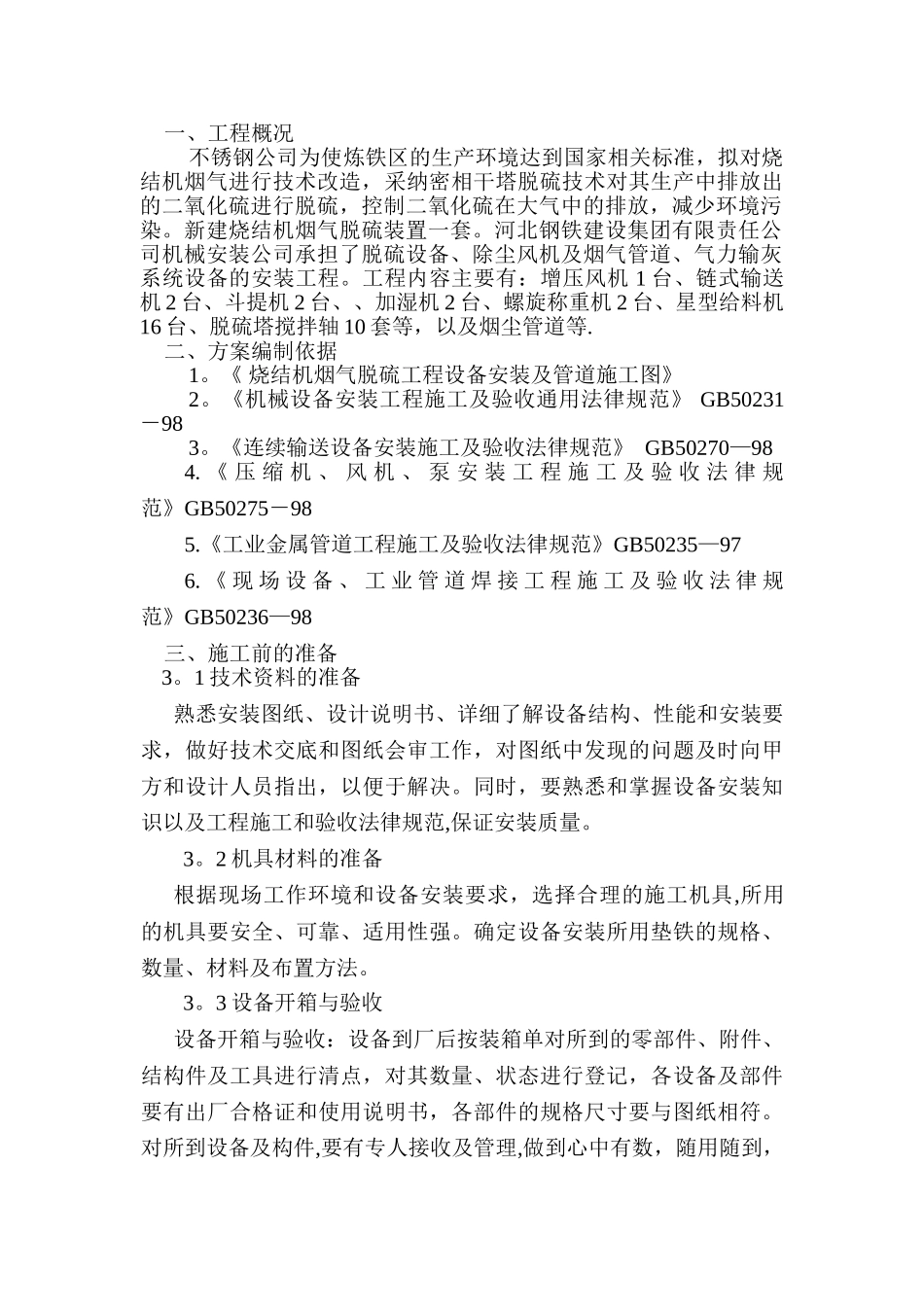 一、工程概况

不锈钢公司为使炼铁区的生产环境达到国家相关标准，拟对烧结机烟气进行技术改造，采纳密相干塔脱硫技术对其生产中排放出的二氧化硫进行脱硫，控制二氧化硫在大气中的排放，减少环境污染。新建烧结机烟气脱硫装置一套。河北钢铁建设集团有限责任公司机械安装公司承担了脱硫设备、除尘风机及烟气管道、气力输灰系统设备的安装工程。工程内容主要有：增压风机 1 台、链式输送机 2 台、斗提机 2 台、、加湿机 2 台、螺旋称重机 2 台、星型给料机 16 台、脱硫塔搅拌轴 10 套等，以及烟尘管道等.

二、方案编制依据

1。《 烧结机烟气脱硫工程设备安装及管道施工图》

2。《机械设备安装工程施工及验收通用法律规范》 GB50231－98

3。《连续输送设备安装施工及验收法律规范》 GB50270—98

4.《压缩机、风机、泵安装工程施工及验收法律规范》GB50275－98

5.《工业金属管道工程施工及验收法律规范》GB50235—97

6.《现场设备、工业管道焊接工程施工及验收法律规范》GB50236—98

三、施工前的准备

3。1 技术资料的准备

熟悉安装图纸、设计说明书、详细了解设备结构、性能和安装要求，做好技术交底和图纸会审工作，对图纸中发现的问题及时向甲方和设计人员指出，以便于解决。同时，要熟悉和掌握设备安装知识以及工程施工和验收法律规范,保证安装质量。

3。2 机具材料的准备

根据现场工作环境和设备安装要求，选择合理的施工机具,所用的机具要安全、可靠、适用性强。确定设备安装所用垫铁的规格、数量、材料及布置方法。

3。3 设备开箱与验收

设备开箱与验收：设备到厂后按装箱单对所到的零部件、附件、结构件及工具进行清点，对其数量、状态进行登记，各设备及部件要有出厂合格证和使用说明书，各部件的规格尺寸要与图纸相符。对所到设备及构件,要有专人接收及管理,做到心中有数，随用随到，